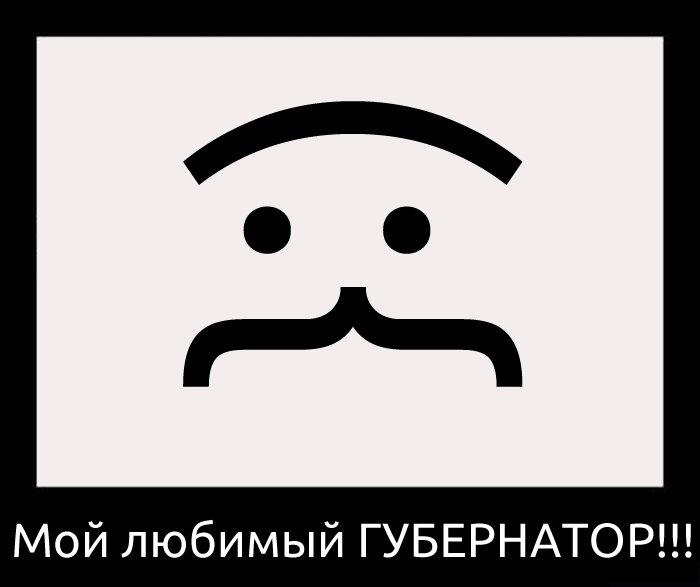 Мой любимый ГУБЕРНАТОР!!!